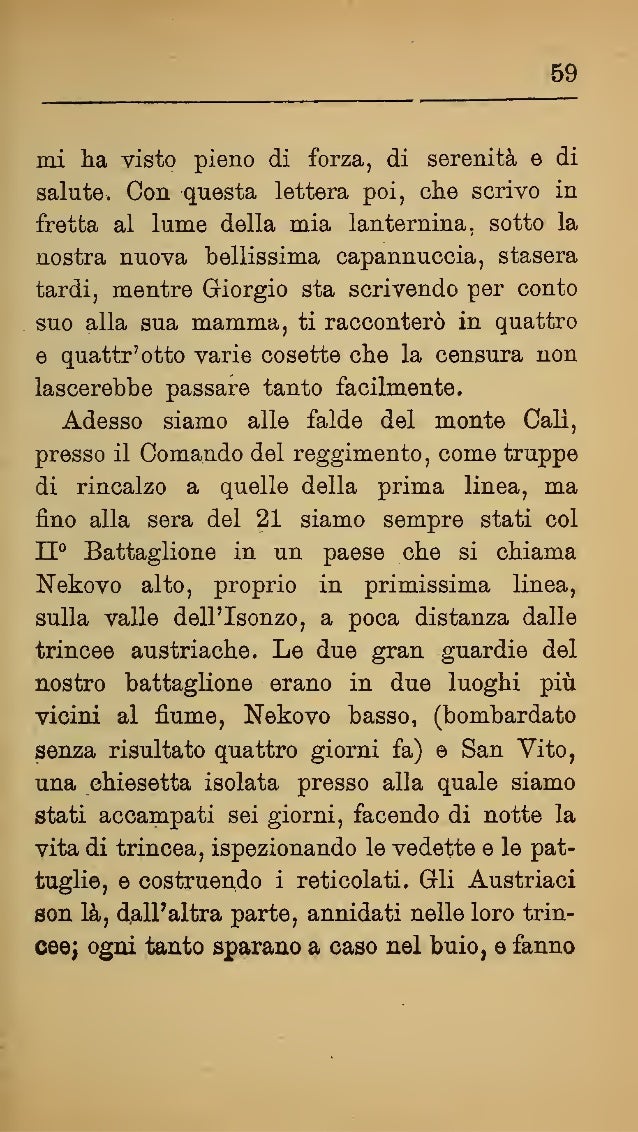 59

mi ha visto pieno di forza, di serenità e di salute. Con questa lettera poi, che scrivo in fretta al lume della mia lanternina, sotto la nostra nuova bellissima capannuccia, stasera tardi, mentre Giorgio sta scrivendo per conto suo alla sua mamma, ti racconterò in quattro e quattr'otto varie cosette che la censura non lascerebbe passare tanto facilmente.

Adesso siamo alle falde del monte Calì, presso il Comando del reggimento, come truppe di rincalzo a quelle della prima linea, ma fino alla sera del 21 siamo sempre stati col II° Battaglione in un paese che si chiama Nekovo alto, proprio in primissima linea, sulla valle dell'Isonzo, a poca distanza dalle trincee austriache. Le due gran guardie del nostro battaglione erano in due luoghi più vicini al fiume, Nekovo basso, (bombardato senza risultato quattro giorni fa) e San Vito, una chiesetta isolata presso alla quale siamo stati accampati sei giorni, facendo di notte la vita di trincea, ispezionando le vedette e le pattuglie, e costruendo i reticolati. Gli Austriaci son là, dall'altra parte, annidati nelle loro trincee; ogni tanto sparano a caso nel buio, e fanno